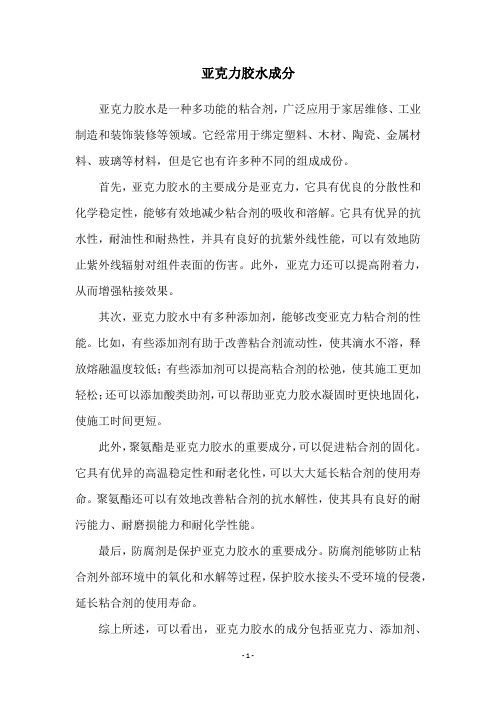 亚克力胶水成分

亚克力胶水是一种多功能的粘合剂，广泛应用于家居维修、工业制造和装饰装修等领域。它经常用于绑定塑料、木材、陶瓷、金属材料、玻璃等材料，但是它也有许多种不同的组成成份。

首先，亚克力胶水的主要成分是亚克力，它具有优良的分散性和化学稳定性，能够有效地减少粘合剂的吸收和溶解。它具有优异的抗水性，耐油性和耐热性，并具有良好的抗紫外线性能，可以有效地防止紫外线辐射对组件表面的伤害。此外，亚克力还可以提高附着力，从而增强粘接效果。

其次，亚克力胶水中有多种添加剂，能够改变亚克力粘合剂的性能。比如，有些添加剂有助于改善粘合剂流动性，使其滴水不溶，释放熔融温度较低；有些添加剂可以提高粘合剂的松弛，使其施工更加轻松；还可以添加酸类助剂，可以帮助亚克力胶水凝固时更快地固化，使施工时间更短。

此外，聚氨酯是亚克力胶水的重要成分，可以促进粘合剂的固化。它具有优异的高温稳定性和耐老化性，可以大大延长粘合剂的使用寿命。聚氨酯还可以有效地改善粘合剂的抗水解性，使其具有良好的耐污能力、耐磨损能力和耐化学性能。

最后，防腐剂是保护亚克力胶水的重要成分。防腐剂能够防止粘合剂外部环境中的氧化和水解等过程，保护胶水接头不受环境的侵袭，延长粘合剂的使用寿命。

综上所述，可以看出，亚克力胶水的成分包括亚克力、添加剂、

- 1 -